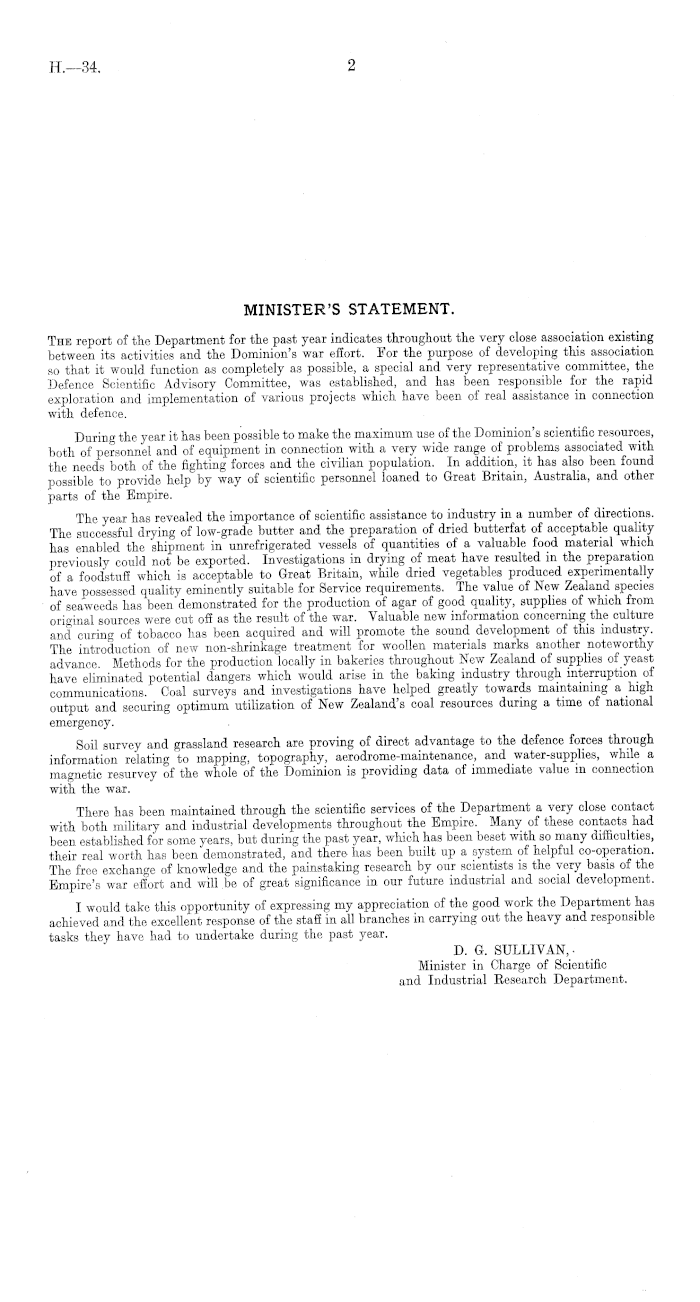 H.—34.

2

MINISTER'S STATEMENT.

The report of the Department for the past year indicates throughout the very close association existing between its activities and the Dominion's war effort. For the purpose of developing this association so that it would function as completely as possible, a special and very representative committee, the Defence Scientific Advisory Committee, was established, and has been responsible for the rapid exploration and implementation of various projects which have been of real assistance in connection with defence.

During the year it has been possible to make the maximum use of the Dominion's scientific resources, both of personnel and of equipment in connection with a very wide range of problems associated with the needs both of the fighting forces and the civilian population. In addition, it has also been found possible to provide help by way of scientific personnel loaned to Great Britain, Australia, and other parts of the Empire.

The year has revealed the importance of scientific assistance to industry in a number of directions. The successful drying of low-grade butter and the preparation of dried butterfat of acceptable quality has enabled the shipment in unrefrigerated vessels of quantities of a valuable food material which previously could not be exported. Investigations in drying of meat have resulted in the preparation of a foodstuff which is acceptable to Great Britain, while dried vegetables produced experimentally have possessed quality eminently suitable for Service requirements. The value of New Zealand species of seaweeds has been demonstrated for the production of agar of good quality, supplies of which from original sources were cut off as the result of the war. Valuable new information concerning the culture and curing of tobacco has been acquired and will promote the sound development of this industry. The introduction of new non-shrinkage treatment for woollen materials marks another noteworthy advance. Methods for the production locally in bakeries throughout New Zealand of supplies of yeast have eliminated potential dangers which would arise in the baking industry through interruption of communications. Coal surveys and investigations have helped greatly towards maintaining a high output and securing optimum utilization of New Zealand's coal resources during a time of national emergency.

Soil survey and grassland research are proving of direct advantage to the defence forces through information relating to mapping, topography, aerodrome-maintenance, and water-supplies, while a magnetic resurvey of the whole of the Dominion is providing data of immediate value in connection with the war.

There has been maintained through the scientific services of the Department a very close contact with both military and industrial developments throughout the Empire. Many of these contacts had been established for some years, but during the past year, which has been beset with so many difficulties, their real worth has been demonstrated, and there has been built up a system of helpful co-operation. The free exchange of knowledge and the painstaking research by our scientists is the very basis of the Empire's war effort and will be of great significance in our future industrial and social development.

I would take this opportunity of expressing my appreciation of the good work the Department has achieved and the excellent response of the staff in all branches in carrying out the heavy and responsible tasks they have had to undertake during the past year.

D. G. SULLIVAN,
Minister in Charge of Scientific
and Industrial Research Department.